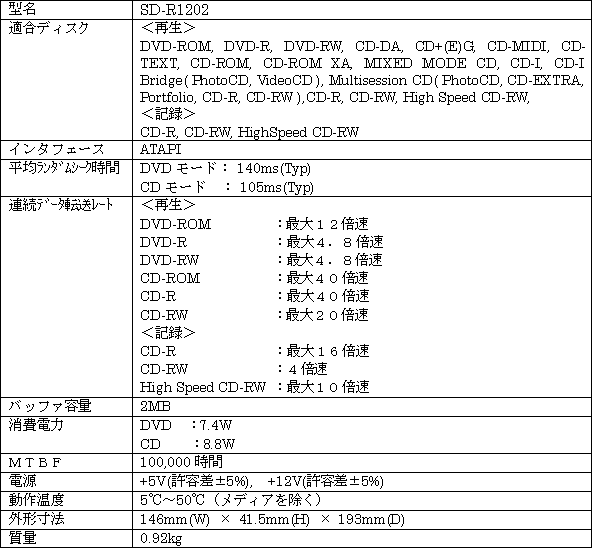 | 型名 | SD-R1202 |
|---|---|
| 適合ディスク | <再生> DVD-ROM, DVD-R, DVD-RW, CD-DA, CD+(E)G, CD-MIDI, CD-TEXT, CD-ROM, CD-ROM XA, MIXED MODE CD, CD-I, CD-I Bridge( PhotoCD, VideoCD ), Multisession CD( PhotoCD, CD-EXTRA, Portfolio, CD-R, CD-RW ),CD-R, CD-RW, High Speed CD-RW, <記録> CD-R, CD-RW, HighSpeed CD-RW |
| インタフェース | ATAPI |
| 平均ランダムシーク時間 | DVD モード： 140ms(Typ) CD モード ： 105ms(Typ) |
| 連続データ転送レート | <再生> DVD-ROM ：最大１２倍速 DVD-R ：最大４．８倍速 DVD-RW ：最大４．８倍速 CD-ROM ：最大４０倍速 CD-R ：最大４０倍速 CD-RW ：最大２０倍速 <記録> CD-R ：最大１６倍速 CD-RW ：４倍速 High Speed CD-RW ：最大１０倍速 |
| バッファ容量 | 2MB |
| 消費電力 | DVD ：7.4W CD ：8.8W |
| ＭＴＢＦ | 100,000 時間 |
| 電源 | +5V(許容差±5%), +12V(許容差±5%) |
| 動作温度 | 5℃～50℃（メディアを除く） |
| 外形寸法 | 146mm(W) × 41.5mm(H) × 193mm(D) |
| 質量 | 0.92kg |